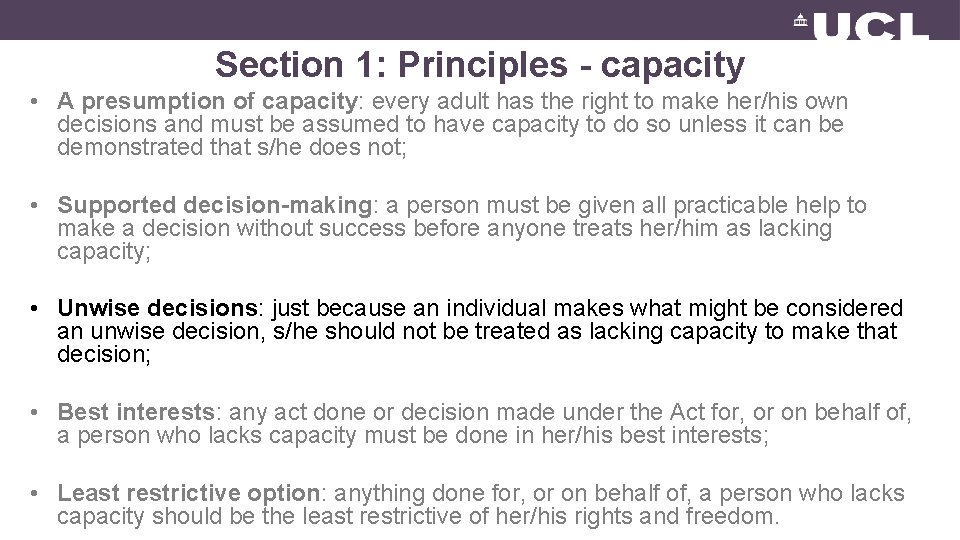 UCL

Section 1: Principles - capacity

• A presumption of capacity: every adult has the right to make her/his own decisions and must be assumed to have capacity to do so unless it can be demonstrated that s/he does not;

• Supported decision-making: a person must be given all practicable help to make a decision without success before anyone treats her/him as lacking capacity;

• Unwise decisions: just because an individual makes what might be considered an unwise decision, s/he should not be treated as lacking capacity to make that decision;

• Best interests: any act done or decision made under the Act for, or on behalf of, a person who lacks capacity must be done in her/his best interests;

• Least restrictive option: anything done for, or on behalf of, a person who lacks capacity should be the least restrictive of her/his rights and freedom.